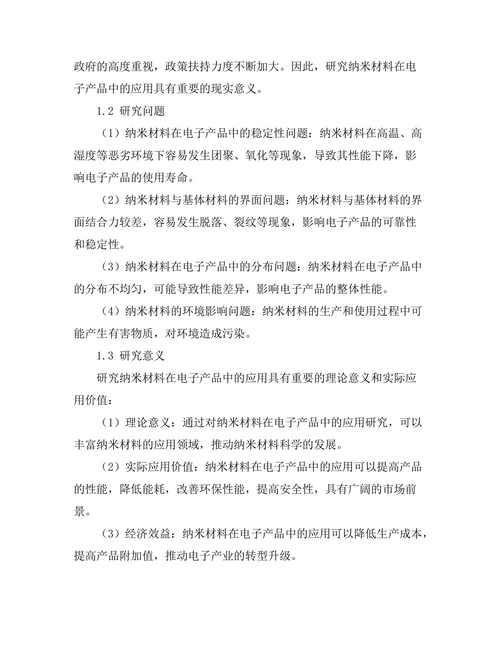 政府的高度重视，政策扶持力度不断加大。因此，研究纳米材料在电子产品中的应用具有重要的现实意义。

1.2 研究问题

（1）纳米材料在电子产品中的稳定性问题：纳米材料在高温、高湿度等恶劣环境下容易发生团聚、氧化等现象，导致其性能下降，影响电子产品的使用寿命。

（2）纳米材料与基体材料的界面问题：纳米材料与基体材料的界面结合力较差，容易发生脱落、裂纹等现象，影响电子产品的可靠性和稳定性。

（3）纳米材料在电子产品中的分布问题：纳米材料在电子产品中的分布不均匀，可能导致性能差异，影响电子产品的整体性能。

（4）纳米材料的环境影响问题：纳米材料的生产和使用过程中可能产生有害物质，对环境造成污染。

1.3 研究意义

研究纳米材料在电子产品中的应用具有重要的理论意义和实际应用价值：

（1）理论意义：通过对纳米材料在电子产品中的应用研究，可以丰富纳米材料的应用领域，推动纳米材料科学的发展。

（2）实际应用价值：纳米材料在电子产品中的应用可以提高产品的性能，降低能耗，改善环保性能，提高安全性，具有广阔的市场前景。

（3）经济效益：纳米材料在电子产品中的应用可以降低生产成本，提高产品附加值，推动电子产业的转型升级。